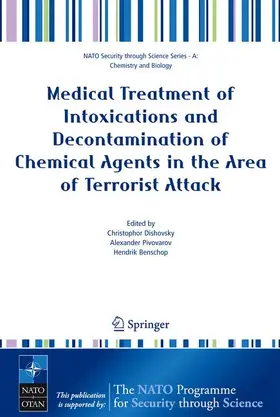 NATO Security through Science Series - A: Chemistry and Biology

Medical Treatment of Intoxications and Decontamination of Chemical Agents in the Area of Terrorist Attack

Edited by
Christophor Dishovsky
Alexander Pivovarov
Hendrik Benschop

Springer

NATO OTAN

This publication is supported by:

The NATO Programme for Security through Science